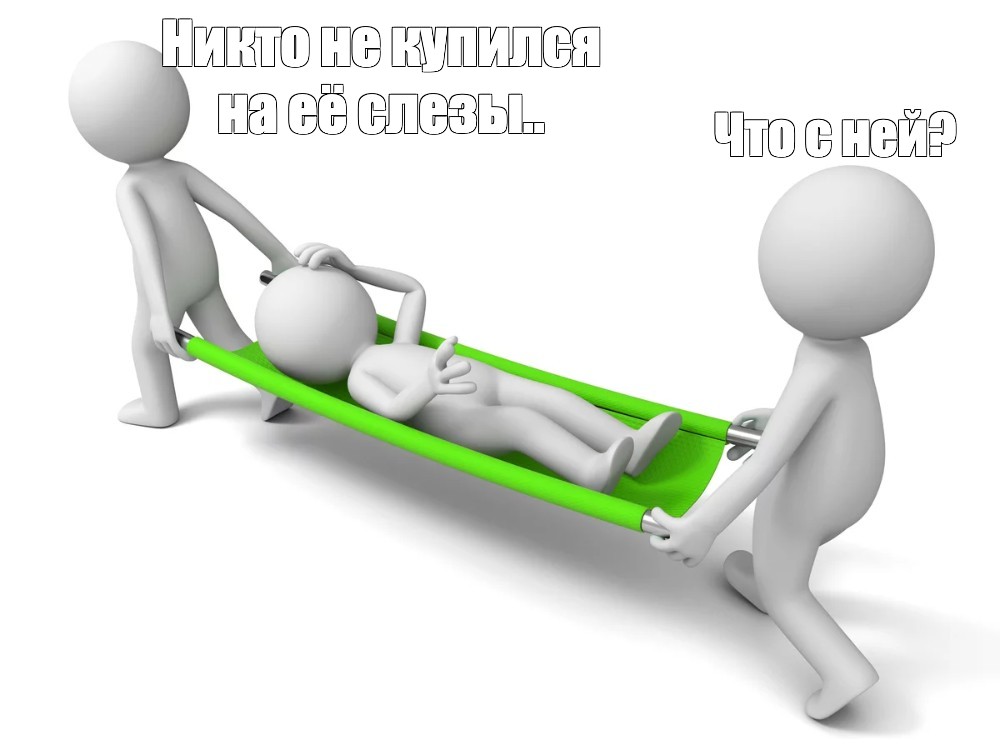 Никто не купился на её слезы..

Что с ней?